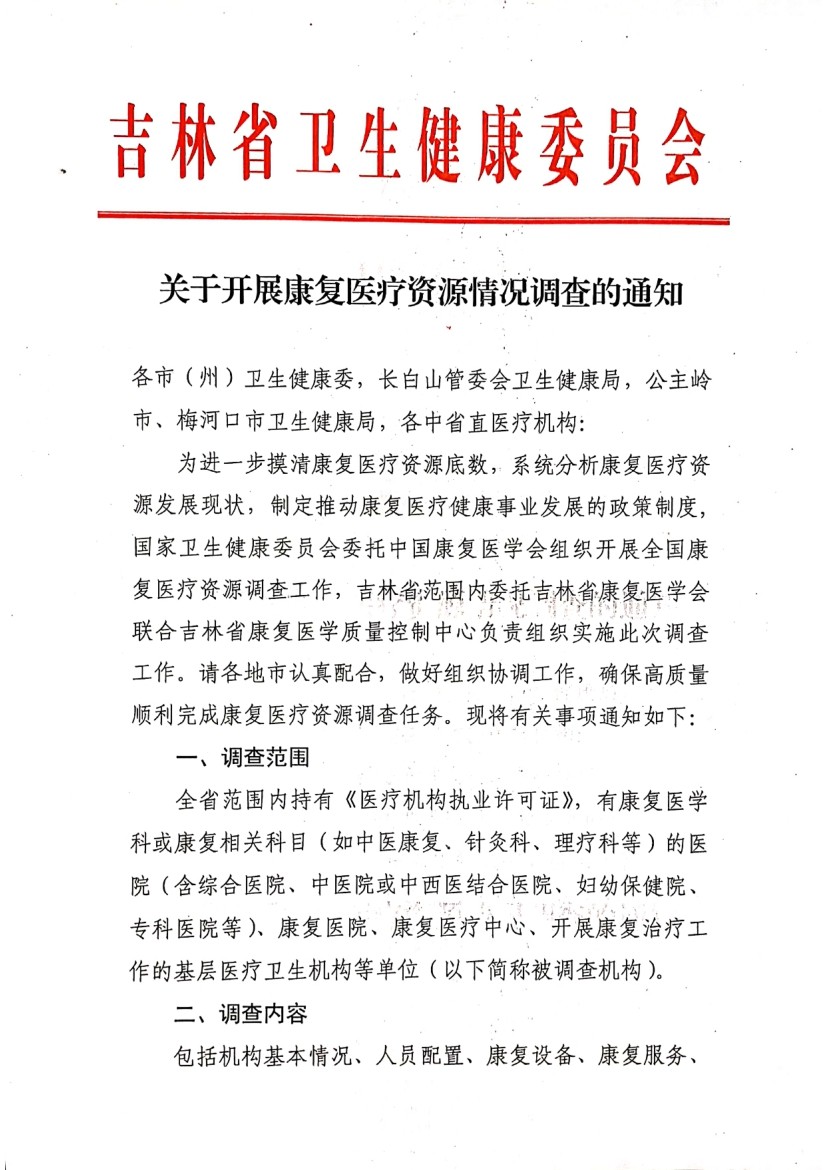 吉林省卫生健康委员会

关于开展康复医疗资源情况调查的通知

各市（州）卫生健康委，长白山管委会卫生健康局，公主岭市、梅河口市卫生健康局，各中省直医疗机构：

为进一步摸清康复医疗资源底数，系统分析康复医疗资源发展现状，制定推动康复医疗健康事业发展的政策制度，国家卫生健康委员会委托中国康复医学会组织开展全国康复医疗资源调查工作，吉林省范围内委托吉林省康复医学会联合吉林省康复医学质量控制中心负责组织实施此次调查工作。请各地市认真配合，做好组织协调工作，确保高质量顺利完成康复医疗资源调查任务。现将有关事项通知如下：

一、调查范围

全省范围内持有《医疗机构执业许可证》，有康复医学科或康复相关科目（如中医康复、针灸科、理疗科等）的医院（含综合医院、中医院或中西医结合医院、妇幼保健院、专科医院等）、康复医院、康复医疗中心、开展康复治疗工作的基层医疗卫生机构等单位（以下简称被调查机构）。

二、调查内容

包括机构基本情况、人员配置、康复设备、康复服务、